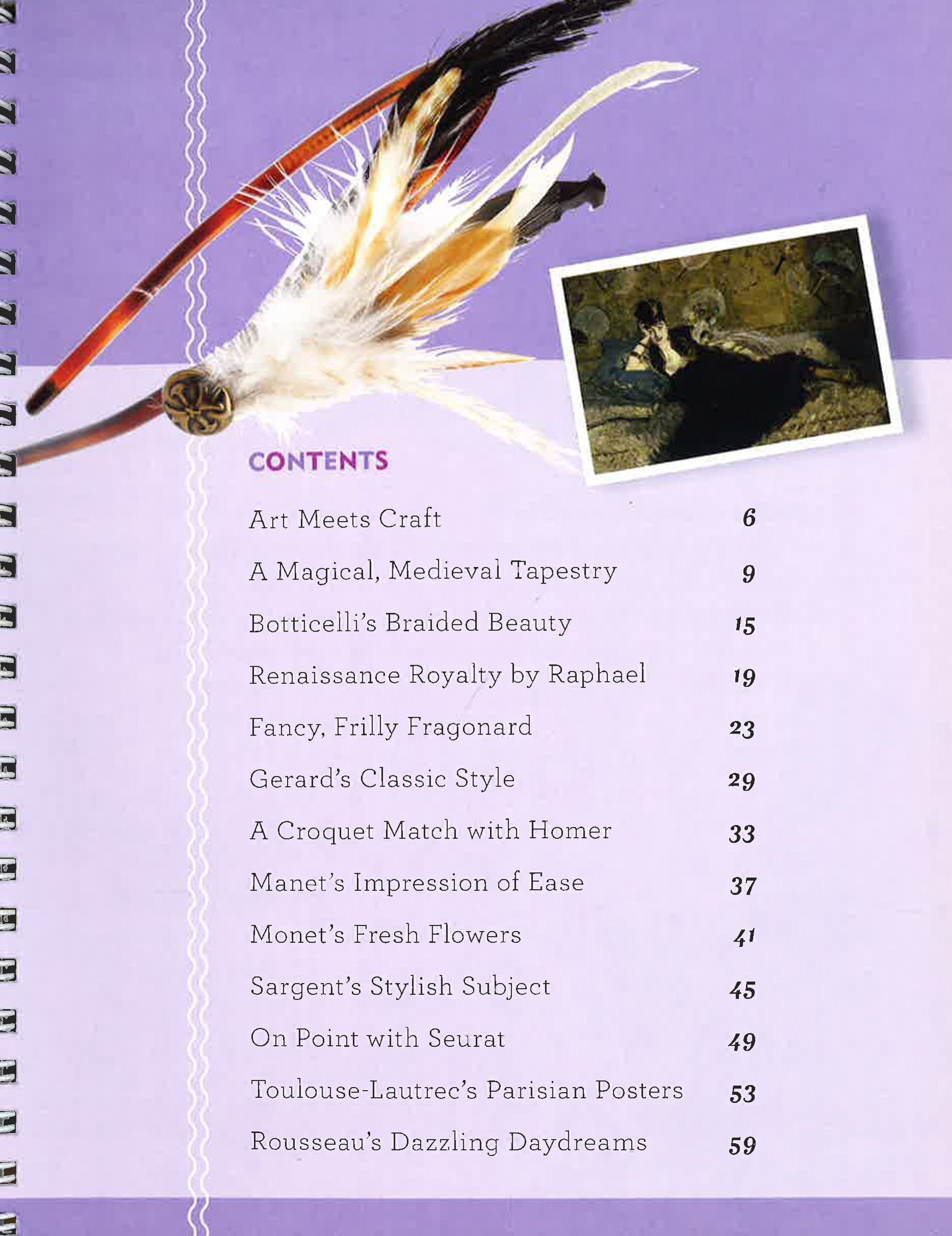 CONTENTS

Art Meets Craft 6

A Magical, Medieval Tapestry 9

Botticelli's Braided Beauty 15

Renaissance Royalty by Raphael 19

Fancy, Frilly Fragonard 23

Gerard's Classic Style 29

A Croquet Match with Homer 33

Manet's Impression of Ease 37

Monet's Fresh Flowers 41

Sargent's Stylish Subject 45

On Point with Seurat 49

Toulouse-Lautrec's Parisian Posters 53

Rousseau's Dazzling Daydreams 59